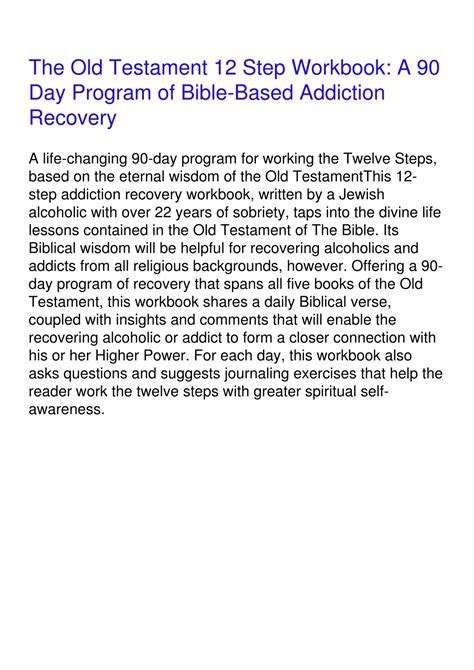 The Old Testament 12 Step Workbook: A 90 Day Program of Bible-Based Addiction Recovery

A life-changing 90-day program for working the Twelve Steps, based on the eternal wisdom of the Old TestamentThis 12-step addiction recovery workbook, written by a Jewish alcoholic with over 22 years of sobriety, taps into the divine life lessons contained in the Old Testament of The Bible. Its Biblical wisdom will be helpful for recovering alcoholics and addicts from all religious backgrounds, however. Offering a 90-day program of recovery that spans all five books of the Old Testament, this workbook shares a daily Biblical verse, coupled with insights and comments that will enable the recovering alcoholic or addict to form a closer connection with his or her Higher Power. For each day, this workbook also asks questions and suggests journaling exercises that help the reader work the twelve steps with greater spiritual self-awareness.